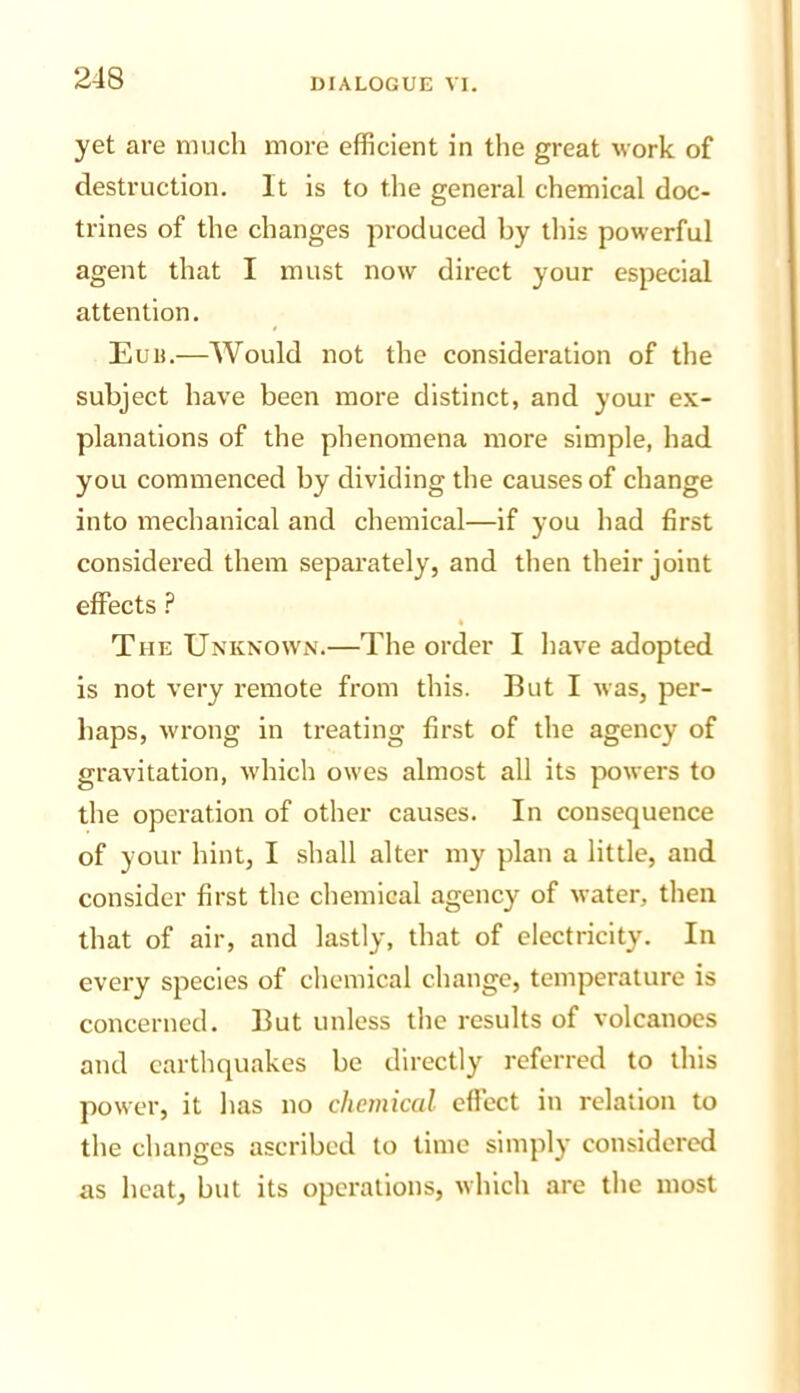 248 DIALOGUE VI.

yet are much more efficient in the great work of destruction. It is to the general chemical doctrines of the changes produced by this powerful agent that I must now direct your especial attention.

Eub.—Would not the consideration of the subject have been more distinct, and your explanations of the phenomena more simple, had you commenced by dividing the causes of change into mechanical and chemical—if you had first considered them separately, and then their joint effects ?

The Unknown.—The order I have adopted is not very remote from this. But I was, perhaps, wrong in treating first of the agency of gravitation, which owes almost all its powers to the operation of other causes. In consequence of your hint, I shall alter my plan a little, and consider first the chemical agency of water, then that of air, and lastly, that of electricity. In every species of chemical change, temperature is concerned. But unless the results of volcanoes and earthquakes be directly referred to this power, it has no chemical effect in relation to the changes ascribed to time simply considered as heat, but its operations, which are the most